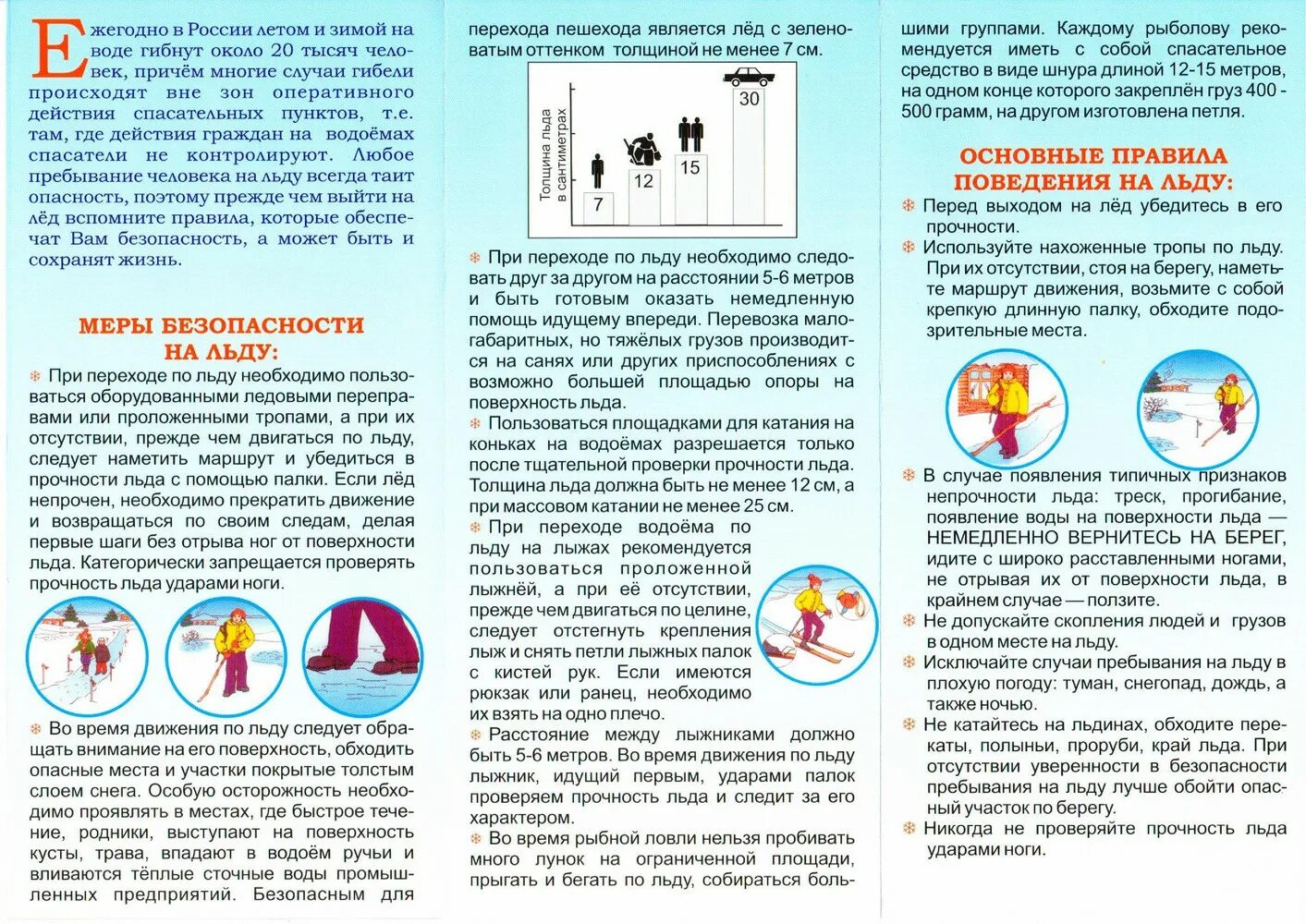 Ежегодно в России летом и зимой на воде гибнут около 20 тысяч человек, причём многие случаи гибели происходят вне зон оперативного действия спасательных пунктов, т.е. там, где действия граждан на водоёмах спасатели не контролируют. Любое пребывание человека на льду всегда таит опасность, поэтому прежде чем выйти на лёд вспомните правила, которые обеспечат Вам безопасность, а может быть и сохранят жизнь.

МЕРЫ БЕЗОПАСНОСТИ НА ЛЬДУ:

При переходе по льду необходимо пользоваться оборудованными ледовыми переправами или проложенными тропами, а при их отсутствии, прежде чем двигаться по льду, следует наметить маршрут и убедиться в прочности льда с помощью палки. Если лёд непрочен, необходимо прекратить движение и возвращаться по своим следам, делая первые шаги без отрыва ног от поверхности льда. Категорически запрещается проверять прочность льда ударами ноги.

Во время движения по льду следует обращать внимание на его поверхность, обходить опасные места и участки покрытые толстым слоем снега. Особую осторожность необходимо проявлять в местах, где быстрое течение, родники, выступают на поверхность кусты, трава, впадают в водоём ручьи и вливаются тёплые сточные воды промышленных предприятий. Безопасным для перехода пешехода является лёд с зеленоватым оттенком толщиной не менее 7 см.

Толщина льда в сантиметрах

7

12

15

30

При переходе по льду необходимо следовать друг за другом на расстоянии 5-6 метров и быть готовым оказать немедленную помощь идущему впереди. Перевозка малогабаритных, но тяжёлых грузов производится на санях или других приспособлениях с возможно большей площадью опоры на поверхность льда.

Пользоваться площадками для катания на коньках на водоёмах разрешается только после тщательной проверки прочности льда. Толщина льда должна быть не менее 12 см, а при массовом катании не менее 25 см.

При переходе водоёма по льду на лыжах рекомендуется пользоваться проложенной лыжнёй, а при её отсутствии, прежде чем двигаться по целине, следует отстегнуть крепления лыж и снять петли лыжных палок с кистей рук. Если имеются рюкзак или ранец, необходимо их взять на одно плечо.

Расстояние между лыжниками должно быть 5-6 метров. Во время движения по льду лыжник, идущий первым, ударами палок проверяем прочность льда и следит за его характером.

Во время рыбной ловли нельзя пробивать много лунок на ограниченной площади, прыгать и бегать по льду, собираться большими группами. Каждому рыболову рекомендуется иметь с собой спасательное средство в виде шнура длиной 12-15 метров, на одном конце которого закреплён груз 400 - 500 грамм, на другом изготовлена петля.

ОСНОВНЫЕ ПРАВИЛА ПОВЕДЕНИЯ НА ЛЬДУ:

Перед выходом на лёд убедитесь в его прочности.

Используйте нахоженные тропы по льду. При их отсутствии, стоя на берегу, наметьте маршрут движения, возьмите с собой крепкую длинную палку, обходите подозрительные места.

В случае появления типичных признаков непрочности льда: треск, прогибание, появление воды на поверхности льда — НЕМЕДЛЕННО ВЕРНИТЕСЬ НА БЕРЕГ, идите с широко расставленными ногами, не отрывая их от поверхности льда, в крайнем случае — ползите.

Не допускайте скопления людей и грузов в одном месте на льду.

Исключайте случаи пребывания на льду в плохую погоду: туман, снегопад, дождь, а также ночью.

Не катайтесь на льдинах, обходите перекаты, полыньи, проруби, край льда. При отсутствии уверенности в безопасности пребывания на льду лучше обойти опасный участок по берегу.

Никогда не проверяйте прочность льда ударами ноги.